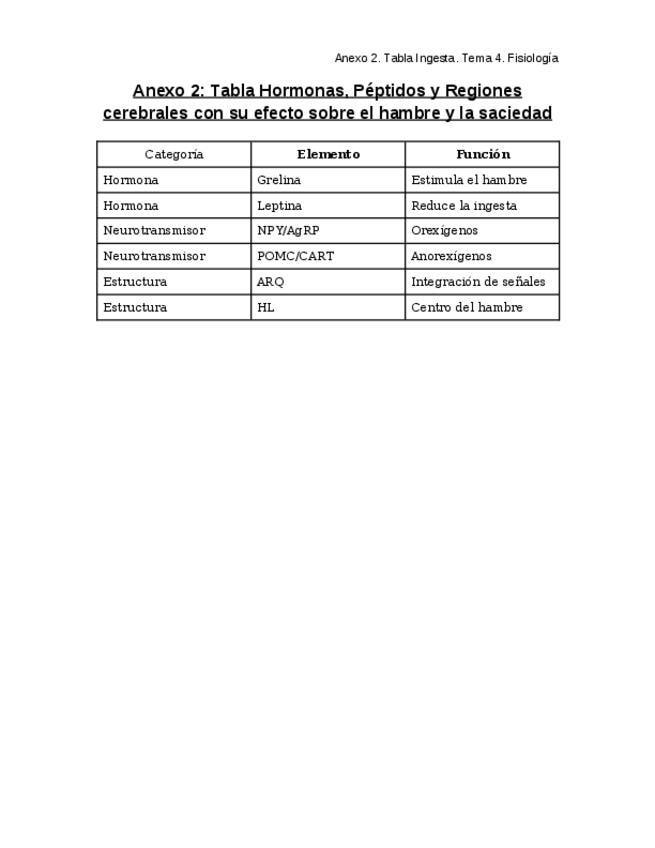 Anexo 2. Tabla Ingesta. Tema 4. Fisiología

Anexo 2: Tabla Hormonas, Péptidos y Regiones cerebrales con su efecto sobre el hambre y la saciedad

| Categoría | Elemento | Función |
|---|---|---|
| Hormona | Grelina | Estimula el hambre |
| Hormona | Leptina | Reduce la ingesta |
| Neurotransmisor | NPY/AgRP | Orexígenos |
| Neurotransmisor | POMC/CART | Anorexígenos |
| Estructura | ARQ | Integración de señales |
| Estructura | HL | Centro del hambre |